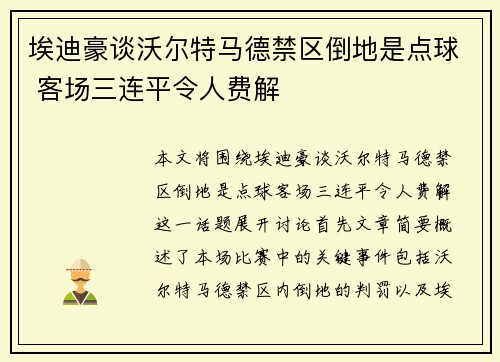 埃迪豪谈沃尔特马德禁区倒地是点球 客场三连平令人费解

本文将围绕埃迪豪谈沃尔特马德禁区倒地是点球客场三连平令人费解这一话题展开讨论首先文章简要概述了本场比赛中的关键事件包括沃尔特马德禁区内倒地的判罚以及埃